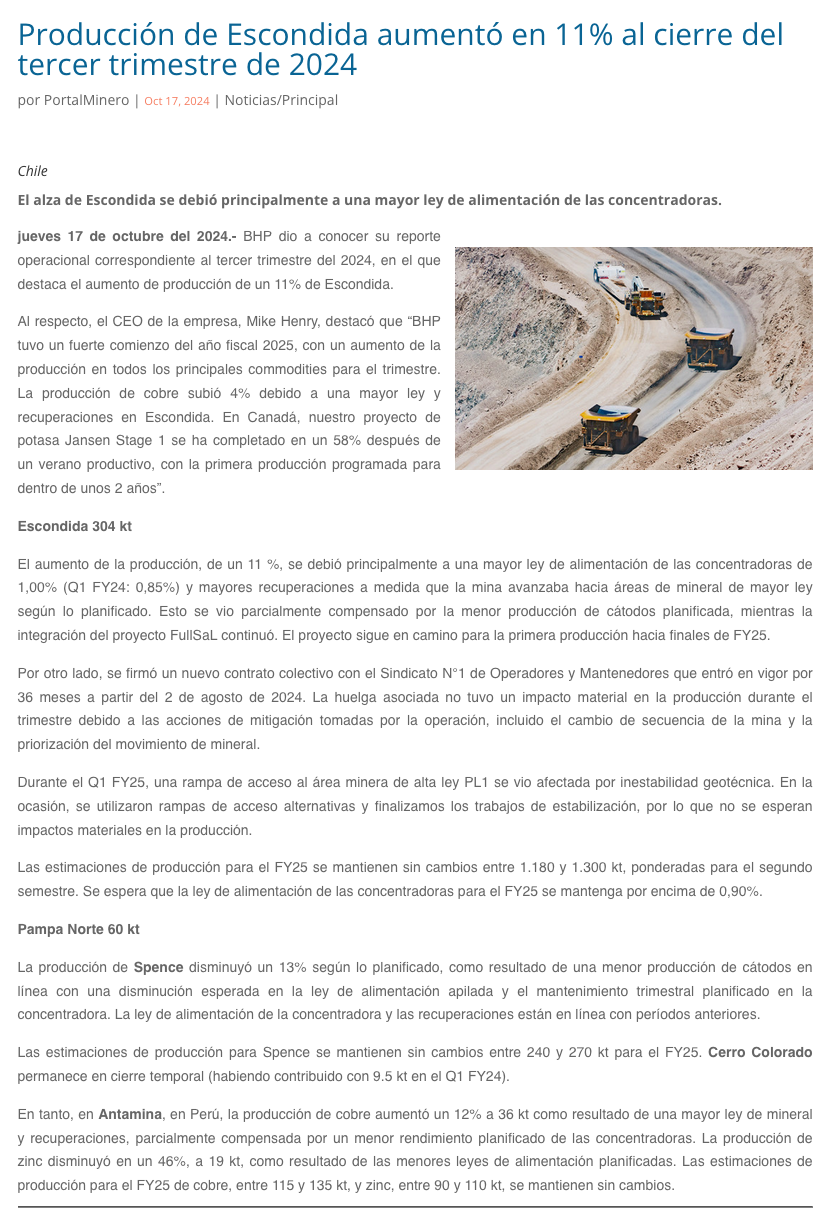 Producción de Escondida aumentó en 11% al cierre del tercer trimestre de 2024

por PortalMinero | Oct 17, 2024 | Noticias/Principal

Chile

El alza de Escondida se debió principalmente a una mayor ley de alimentación de las concentradoras.

jueves 17 de octubre del 2024.- BHP dio a conocer su reporte operacional correspondiente al tercer trimestre del 2024, en el que destaca el aumento de producción de un 11% de Escondida.

Al respecto, el CEO de la empresa, Mike Henry, destacó que “BHP tuvo un fuerte comienzo del año fiscal 2025, con un aumento de la producción en todos los principales commodities para el trimestre. La producción de cobre subió 4% debido a una mayor ley y recuperaciones en Escondida. En Canadá, nuestro proyecto de potasa Jansen Stage 1 se ha completado en un 58% después de un verano productivo, con la primera producción programada para dentro de unos 2 años”.

Escondida 304 kt

El aumento de la producción, de un 11 %, se debió principalmente a una mayor ley de alimentación de las concentradoras de 1,00% (Q1 FY24: 0,85%) y mayores recuperaciones a medida que la mina avanzaba hacia áreas de mineral de mayor ley según lo planificado. Esto se vio parcialmente compensado por la menor producción de cátodos planificada, mientras la integración del proyecto FullSaL continuó. El proyecto sigue en camino para la primera producción hacia finales de FY25.

Por otro lado, se firmó un nuevo contrato colectivo con el Sindicato N°1 de Operadores y Mantenedores que entró en vigor por 36 meses a partir del 2 de agosto de 2024. La huelga asociada no tuvo un impacto material en la producción durante el trimestre debido a las acciones de mitigación tomadas por la operación, incluido el cambio de secuencia de la mina y la priorización del movimiento de mineral.

Durante el Q1 FY25, una rampa de acceso al área minera de alta ley PL1 se vio afectada por inestabilidad geotécnica. En la ocasión, se utilizaron rampas de acceso alternativas y finalizamos los trabajos de estabilización, por lo que no se esperan impactos materiales en la producción.

Las estimaciones de producción para el FY25 se mantienen sin cambios entre 1.180 y 1.300 kt, ponderadas para el segundo semestre. Se espera que la ley de alimentación de las concentradoras para el FY25 se mantenga por encima de 0,90%.

Pampa Norte 60 kt

La producción de Spence disminuyó un 13% según lo planificado, como resultado de una menor producción de cátodos en línea con una disminución esperada en la ley de alimentación apilada y el mantenimiento trimestral planificado en la concentradora. La ley de alimentación de la concentradora y las recuperaciones están en línea con períodos anteriores.

Las estimaciones de producción para Spence se mantienen sin cambios entre 240 y 270 kt para el FY25. Cerro Colorado permanece en cierre temporal (habiendo contribuido con 9.5 kt en el Q1 FY24).

En tanto, en Antamina, en Perú, la producción de cobre aumentó un 12% a 36 kt como resultado de una mayor ley de mineral y recuperaciones, parcialmente compensada por un menor rendimiento planificado de las concentradoras. La producción de zinc disminuyó en un 46%, a 19 kt, como resultado de las menores leyes de alimentación planificadas. Las estimaciones de producción para el FY25 de cobre, entre 115 y 135 kt, y zinc, entre 90 y 110 kt, se mantienen sin cambios.